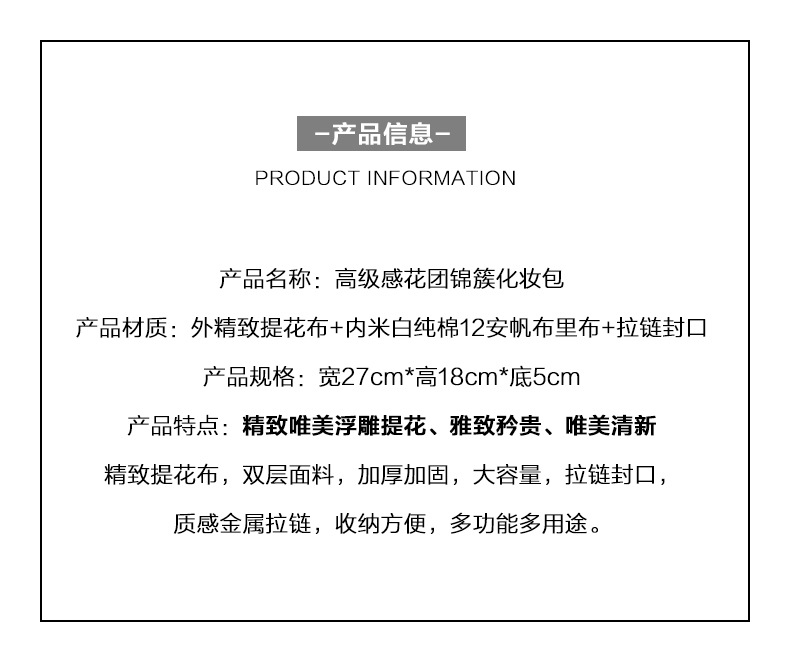 -产品信息-

PRODUCT INFORMATION

产品名称：高级感花团锦簇化妆包

产品材质：外精致提花布+内米白纯棉12安帆布里布+拉链封口

产品规格：宽27cm*高18cm*底5cm

产品特点：精致唯美浮雕提花、雅致矜贵、唯美清新

精致提花布，双层面料，加厚加固，大容量，拉链封口，

质感金属拉链，收纳方便，多功能多用途。